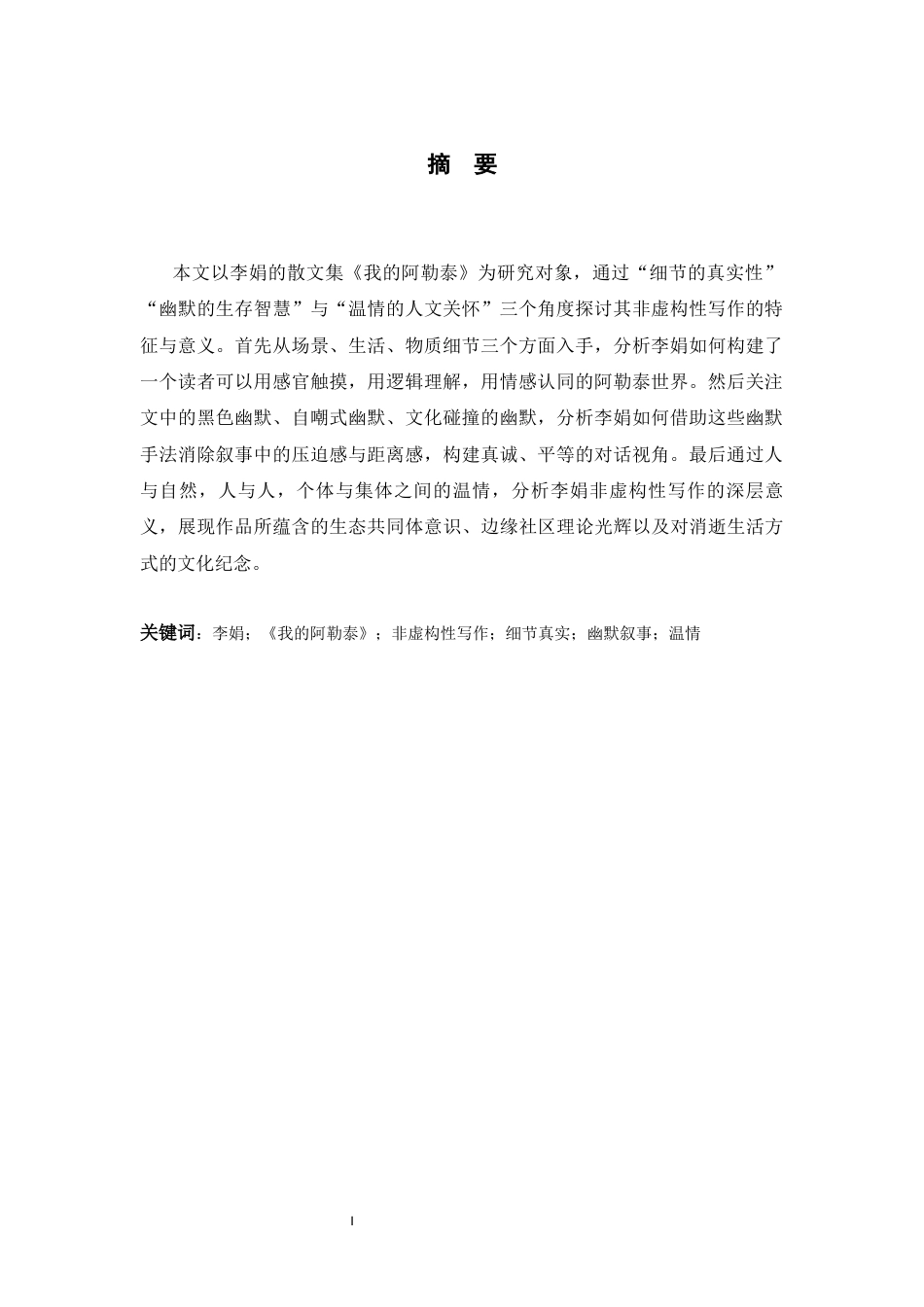 摘 要

本文以李娟的散文集《我的阿勒泰》为研究对象，通过“细节的真实性”“幽默的生存智慧”与“温情的人文关怀”三个角度探讨其非虚构性写作的特征与意义。首先从场景、生活、物质细节三个方面入手，分析李娟如何构建了一个读者可以用感官触摸，用逻辑理解，用情感认同的阿勒泰世界。然后关注文中的黑色幽默、自嘲式幽默、文化碰撞的幽默，分析李娟如何借助这些幽默手法消除叙事中的压迫感与距离感，构建真诚、平等的对话视角。最后通过人与自然，人与人，个体与集体之间的温情，分析李娟非虚构性写作的深层意义，展现作品所蕴含的生态共同体意识、边缘社区理论光辉以及对消逝生活方式的文化纪念。

关键词：李娟；《我的阿勒泰》；非虚构性写作；细节真实；幽默叙事；温情

I